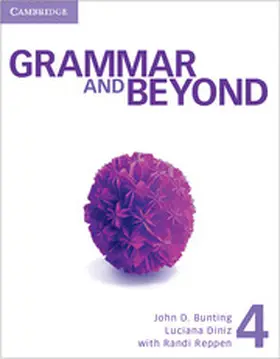 CAMBRIDGE

GRAMMAR AND BEYOND

John D. Bunting
Luciana Diniz
with Randi Reppen

4